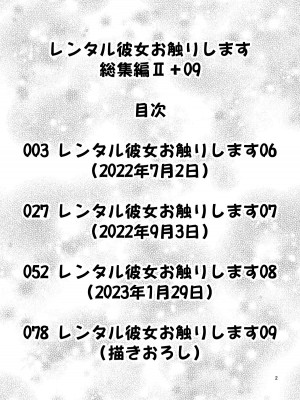 レンタル彼女お触りします
総集編Ⅱ＋09

目次

003 レンタル彼女お触りします06
（2022年7月2日）

027 レンタル彼女お触りします07
（2022年9月3日）

052 レンタル彼女お触りします08
（2023年1月29日）

078 レンタル彼女お触りします09
（描きおろし）

2